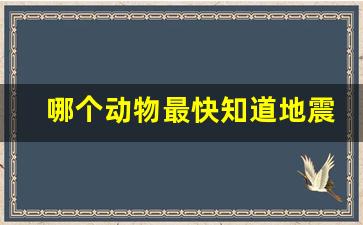 哪个动物最快知道地震